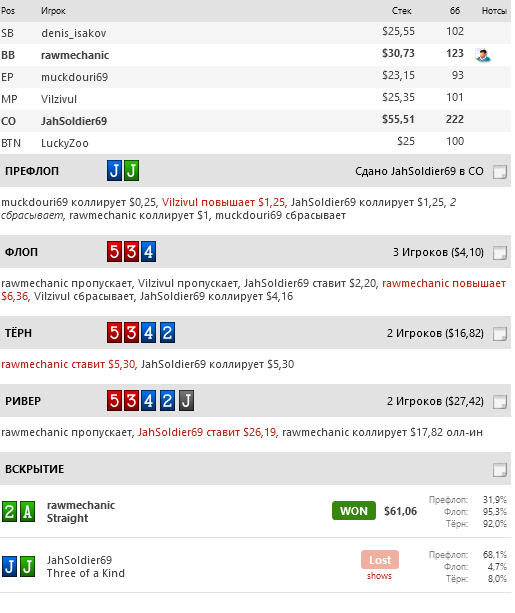 | Pos | Игрок | Стек | бб | Нотсы |
|---|---|---|---|---|
| SB | denis_isakov | $25,55 | 102 | |
| BB | rawmechanic | $30,73 | 123 | |
| EP | muckdouri69 | $23,15 | 93 | |
| MP | Vilzivul | $25,35 | 101 | |
| CO | JahSoldier69 | $55,51 | 222 | |
| BTN | LuckyZoo | $25 | 100 | |

ПРЕФЛОП J J Сдано JahSoldier69 в CO

muckdouri69 коллирует $0,25, Vilzivul повышает $1,25, JahSoldier69 коллирует $1,25, 2 сбрасывает, rawmechanic коллирует $1, muckdouri69 сбрасывает

ФЛОП 5 3 4 3 Игроков ($4,10)

rawmechanic пропускает, Vilzivul пропускает, JahSoldier69 ставит $2,20, rawmechanic повышает $6,36, Vilzivul сбрасывает, JahSoldier69 коллирует $4,16

ТЁРН 5 3 4 2 2 Игроков ($16,82)

rawmechanic ставит $5,30, JahSoldier69 коллирует $5,30

РИВЕР 5 3 4 2 J 2 Игроков ($27,42)

rawmechanic пропускает, JahSoldier69 ставит $26,19, rawmechanic коллирует $17,82 олл-ин

ВСКРЫТИЕ

2 A rawmechanic Straight WON $61,06 Префлоп: 31,9% Флоп: 95,3% Тёрн: 92,0%

J J JahSoldier69 Three of a Kind Lost shows Префлоп: 68,1% Флоп: 4,7% Тёрн: 8,0%